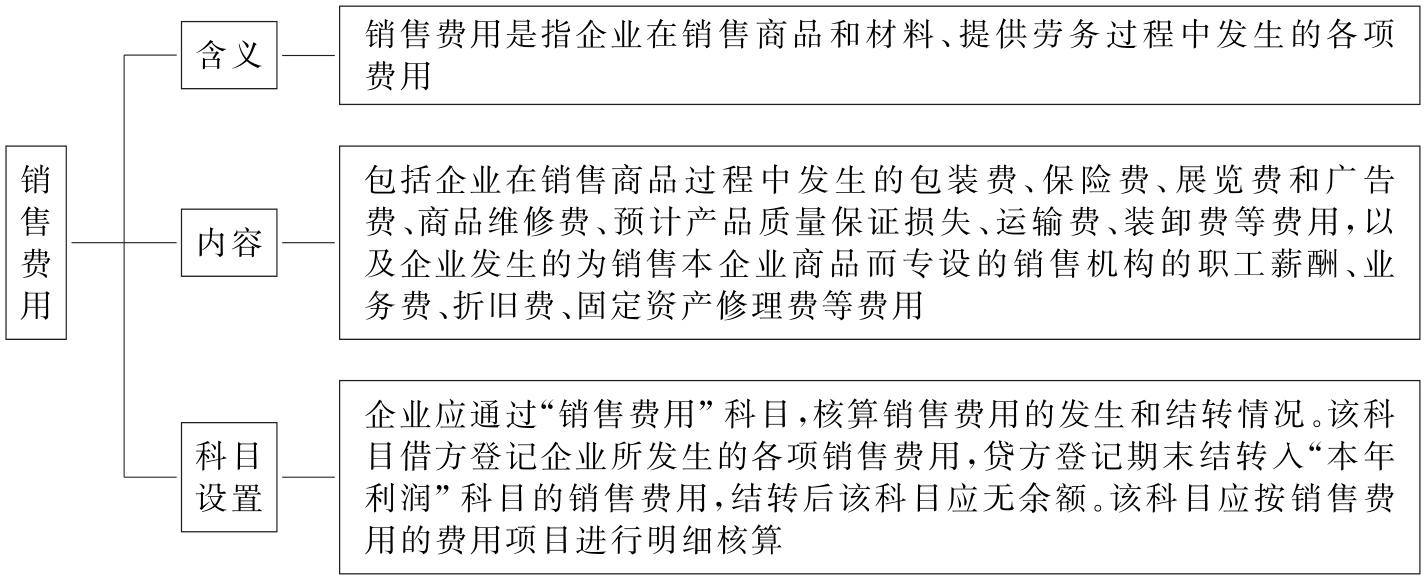 销售费用

含义

销售费用是指企业在销售商品和材料、提供劳务过程中发生的各项费用

内容

包括企业在销售商品过程中发生的包装费、保险费、展览费和广告费、商品维修费、预计产品质量保证损失、运输费、装卸费等费用，以及企业发生的为销售本企业商品而专设的销售机构的职工薪酬、业务费、折旧费、固定资产修理费等费用

科目设置

企业应通过“销售费用”科目，核算销售费用的发生和结转情况。该科目借方登记企业所发生的各项销售费用，贷方登记期末结转入“本年利润”科目的销售费用，结转后该科目应无余额。该科目应按销售费用的费用项目进行明细核算